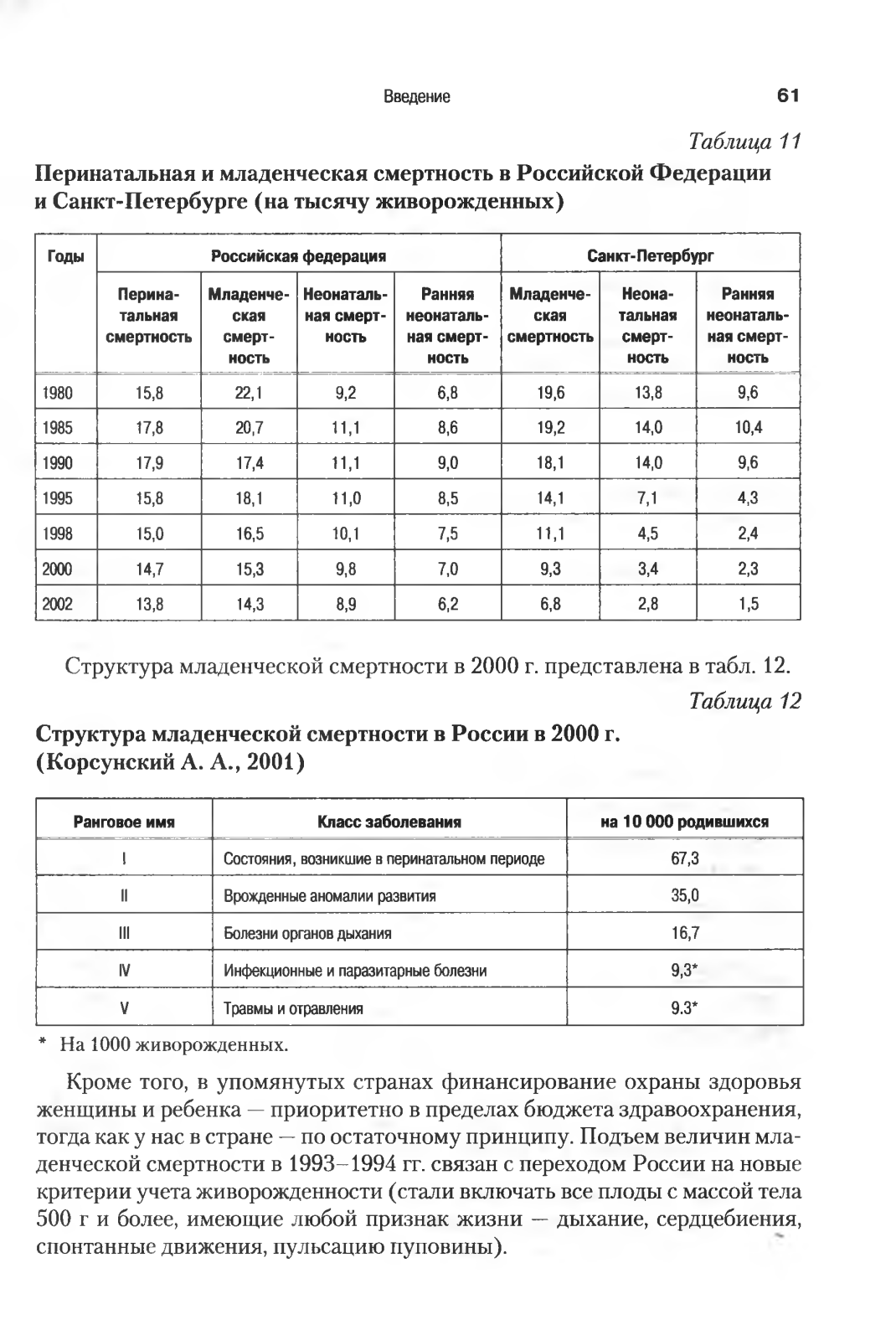 Введение

61

Таблица 11

Перинатальная и младенческая смертность в Российской Федерации и Санкт-Петербурге (на тысячу живорожденных)

| Годы | Российская федерация | | | | Санкт-Петербург | | |
|---|---|---|---|---|---|---|---|
| | Перинатальная смертность | Младенческая смертность | Неонатальная смертность | Ранняя неонатальная смертность | Младенческая смертность | Неонатальная смертность | Ранняя неонатальная смертность |
| 1980 | 15,8 | 22,1 | 9,2 | 6,8 | 19,6 | 13,8 | 9,6 |
| 1985 | 17,8 | 20,7 | 11,1 | 8,6 | 19,2 | 14,0 | 10,4 |
| 1990 | 17,9 | 17,4 | 11,1 | 9,0 | 18,1 | 14,0 | 9,6 |
| 1995 | 15,8 | 18,1 | 11,0 | 8,5 | 14,1 | 7,1 | 4,3 |
| 1998 | 15,0 | 16,5 | 10,1 | 7,5 | 11,1 | 4,5 | 2,4 |
| 2000 | 14,7 | 15,3 | 9,8 | 7,0 | 9,3 | 3,4 | 2,3 |
| 2002 | 13,8 | 14,3 | 8,9 | 6,2 | 6,8 | 2,8 | 1,5 |

Структура младенческой смертности в 2000 г. представлена в табл. 12.

Таблица 12

Структура младенческой смертности в России в 2000 г. (Корсунский А. А., 2001)

| Ранговое имя | Класс заболевания | на 10 000 родившихся |
|---|---|---|
| I | Состояния, возникшие в перинатальном периоде | 67,3 |
| II | Врожденные аномалии развития | 35,0 |
| III | Болезни органов дыхания | 16,7 |
| IV | Инфекционные и паразитарные болезни | 9,3* |
| V | Травмы и отравления | 9.3* |

* На 1000 живорожденных.

Кроме того, в упомянутых странах финансирование охраны здоровья женщины и ребенка — приоритетно в пределах бюджета здравоохранения, тогда как у нас в стране — по остаточному принципу. Подъем величин младенческой смертности в 1993–1994 гг. связан с переходом России на новые критерии учета живорожденности (стали включать все плоды с массой тела 500 г и более, имеющие любой признак жизни — дыхание, сердцебиения, спонтанные движения, пульсацию пуповины).